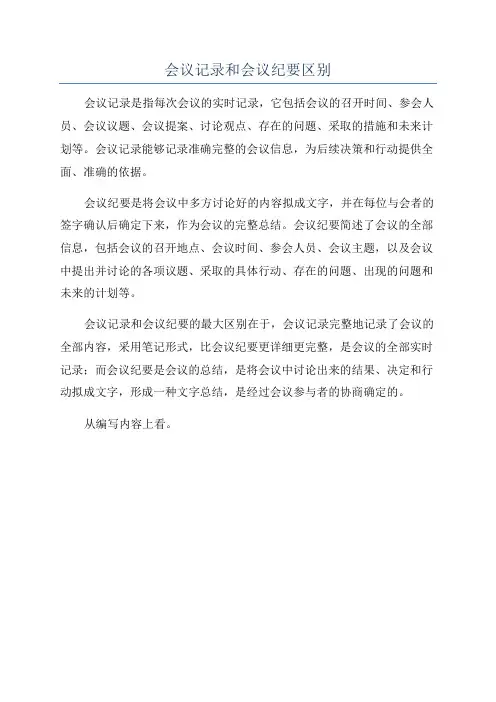 会议记录和会议纪要区别

会议记录是指每次会议的实时记录，它包括会议的召开时间、参会人员、会议议题、会议提案、讨论观点、存在的问题、采取的措施和未来计划等。会议记录能够记录准确完整的会议信息，为后续决策和行动提供全面、准确的依据。

会议纪要是将会议中多方讨论好的内容拟成文字，并在每位与会者的签字确认后确定下来，作为会议的完整总结。会议纪要简述了会议的全部信息，包括会议的召开地点、会议时间、参会人员、会议主题，以及会议中提出并讨论的各项议题、采取的具体行动、存在的问题、出现的问题和未来的计划等。

会议记录和会议纪要的最大区别在于，会议记录完整地记录了会议的全部内容，采用笔记形式，比会议纪要更详细更完整，是会议的全部实时记录；而会议纪要是会议的总结，是将会议中讨论出来的结果、决定和行动拟成文字，形成一种文字总结，是经过会议参与者的协商确定的。

从编写内容上看。